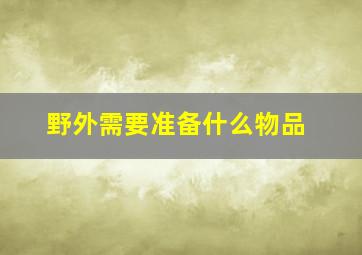 野外需要准备什么物品